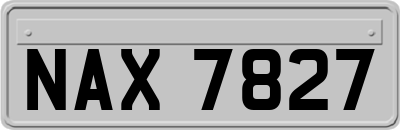 NAX 7827